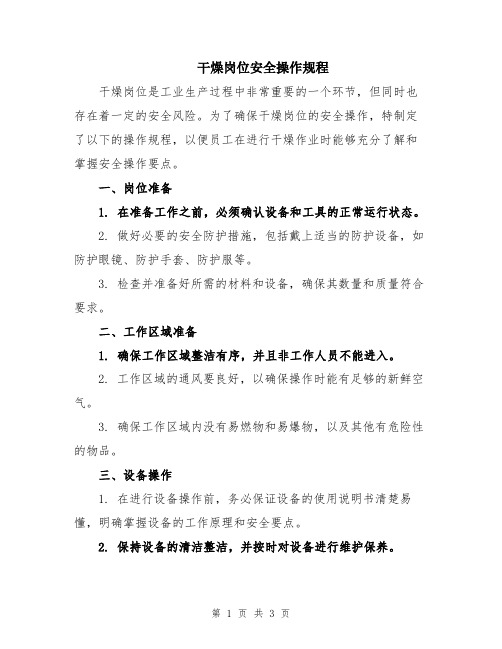 干燥岗位安全操作规程

干燥岗位是工业生产过程中非常重要的一个环节，但同时也存在着一定的安全风险。为了确保干燥岗位的安全操作，特制定了以下的操作规程，以便员工在进行干燥作业时能够充分了解和掌握安全操作要点。

一、岗位准备

1. 在准备工作之前，必须确认设备和工具的正常运行状态。

2. 做好必要的安全防护措施，包括戴上适当的防护设备，如防护眼镜、防护手套、防护服等。

3. 检查并准备好所需的材料和设备，确保其数量和质量符合要求。

二、工作区域准备

1. 确保工作区域整洁有序，并且非工作人员不能进入。

2. 工作区域的通风要良好，以确保操作时能有足够的新鲜空气。

3. 确保工作区域内没有易燃物和易爆物，以及其他有危险性的物品。

三、设备操作

1. 在进行设备操作前，务必保证设备的使用说明书清楚易懂，明确掌握设备的工作原理和安全要点。

2. 保持设备的清洁整洁，并按时对设备进行维护保养。

第 1 页 共 3 页